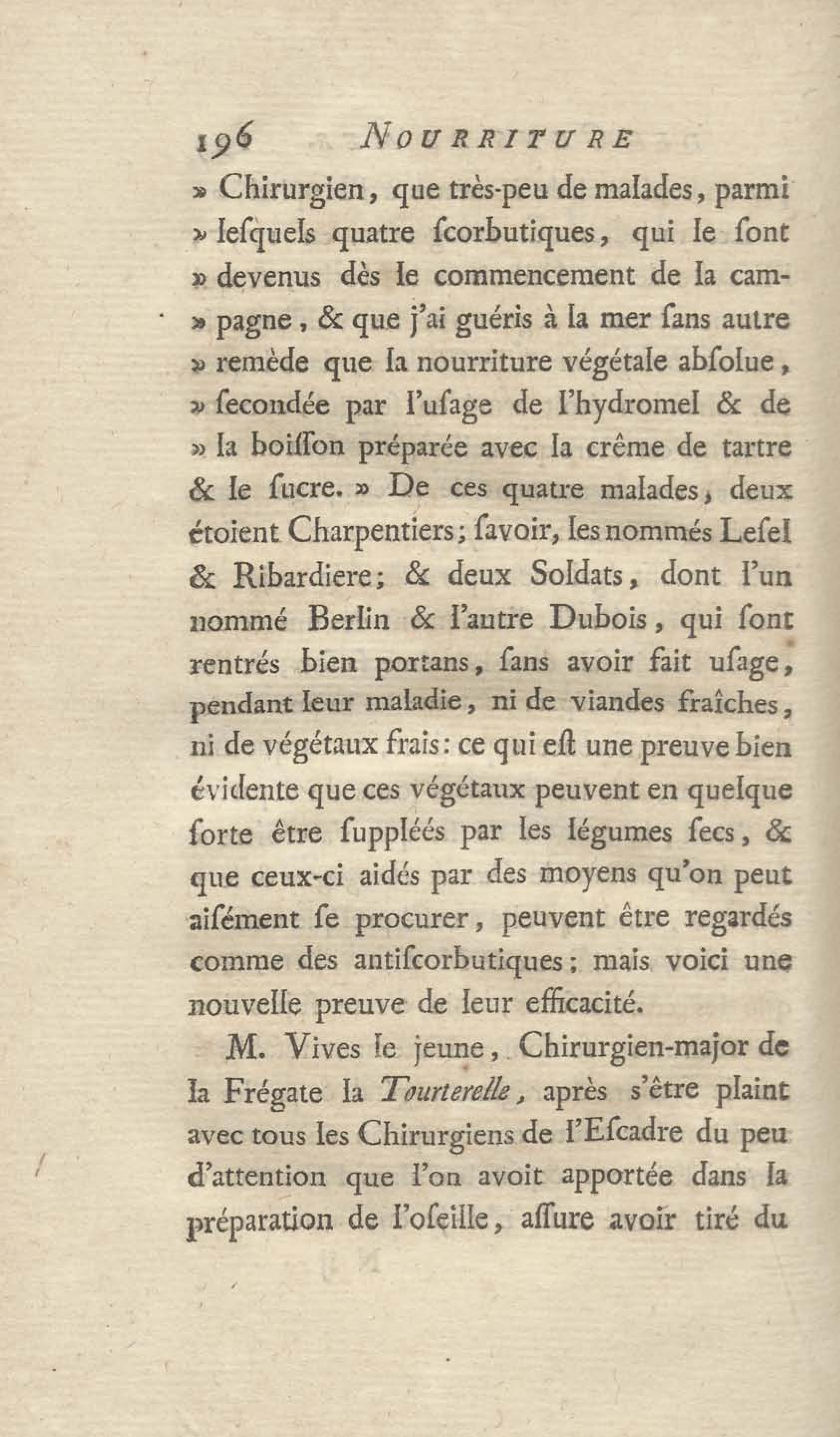 196 NOURRITURE

» Chirurgien, que très-peu de malades, parmi » leſquels quatre ſcorbutiques, qui le ſont » devenus dès le commencement de la campagne, & que j'ai guéris à la mer ſans autre » remède que la nourriture végétale abſolue, » ſecondée par l'uſage de l'hydromel & de » la boiſſon préparée avec la crême de tartre & le ſucre. » De ces quatre malades, deux étoient Charpentiers; ſavoir, les nommés Leſel & Ribardiere; & deux Soldats, dont l'un nommé Berlin & l'autre Dubois, qui ſont rentrés bien portans, ſans avoir fait uſage, pendant leur maladie, ni de viandes fraîches, ni de végétaux frais: ce qui eſt une preuve bien évidente que ces végétaux peuvent en quelque ſorte être ſuppléés par les légumes ſecs, & que ceux-ci aidés par des moyens qu'on peut aiſément ſe procurer, peuvent être regardés comme des antiſcorbutiques; mais voici une nouvelle preuve de leur efficacité.

M. Vives le jeune, Chirurgien-major de la Frégate la Tourterelle, après s'être plaint avec tous les Chirurgiens de l'Eſcadre du peu d'attention que l'on avoit apportée dans la préparation de l'oſeille, aſſure avoir tiré du